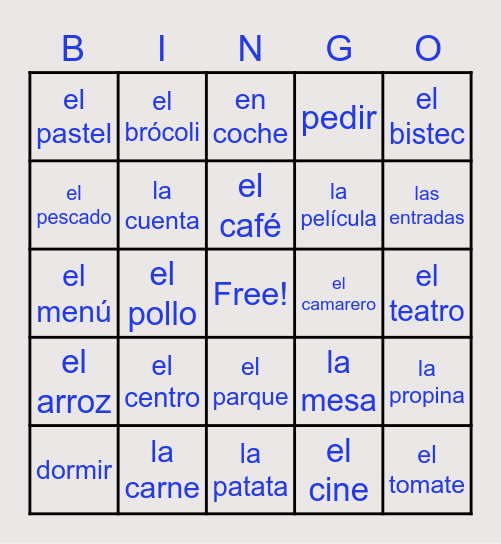 | B | I | N | G | O |
|---|---|---|---|---|
| el pastel | el brócoli | en coche | pedir | el bistec |
| el pescado | la cuenta | el café | la película | las entradas |
| el menú | el pollo | Free! | el camarero | el teatro |
| el arroz | el centro | el parque | la mesa | la propina |
| dormir | la carne | la patata | el cine | el tomate |